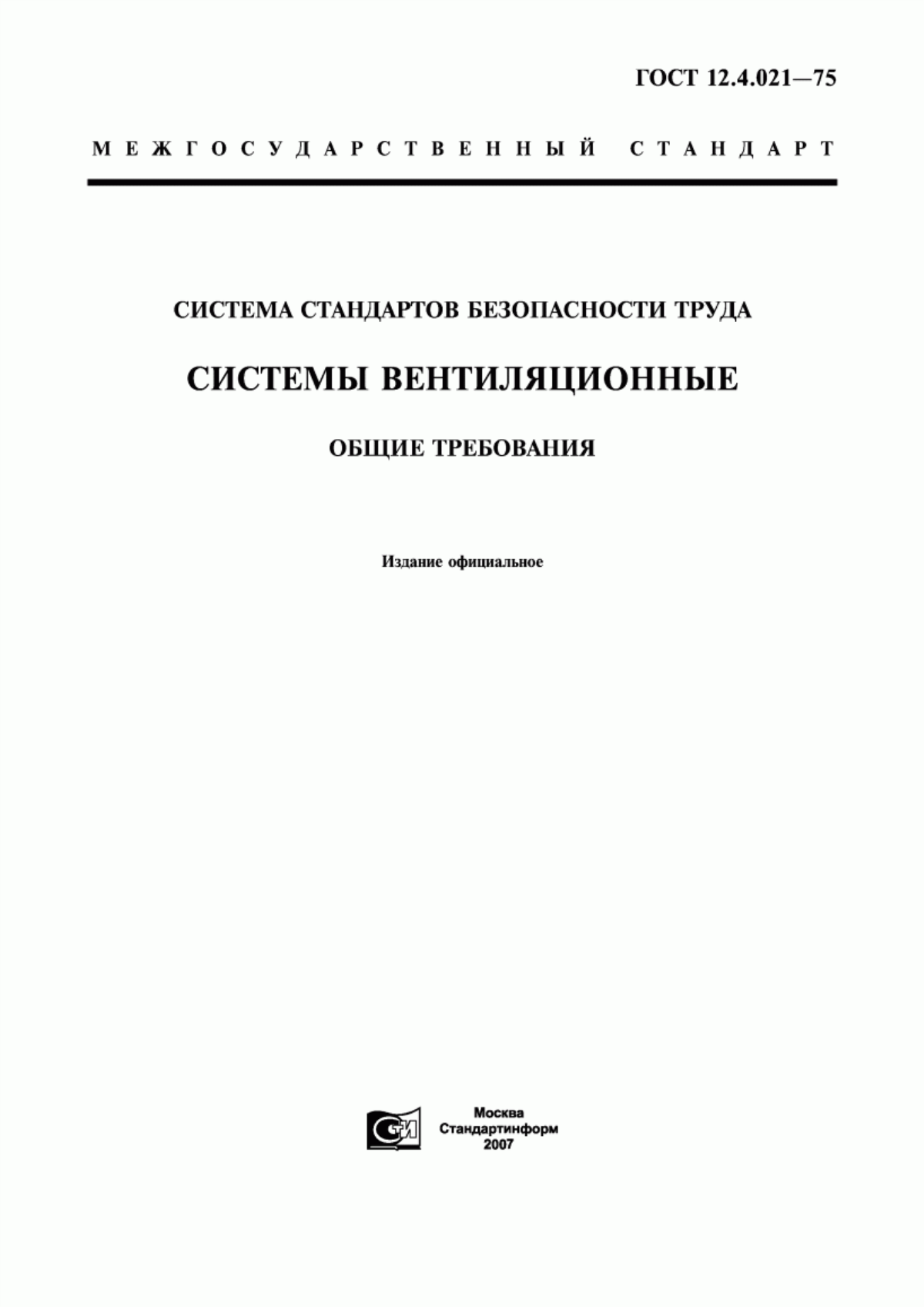 ГОСТ 12.4.021—75

МЕЖГОСУДАРСТВЕННЫЙ СТАНДАРТ

СИСТЕМА СТАНДАРТОВ БЕЗОПАСНОСТИ ТРУДА

СИСТЕМЫ ВЕНТИЛЯЦИОННЫЕ

ОБЩИЕ ТРЕБОВАНИЯ

Издание официальное

СИ

Москва
Стандартинформ
2007